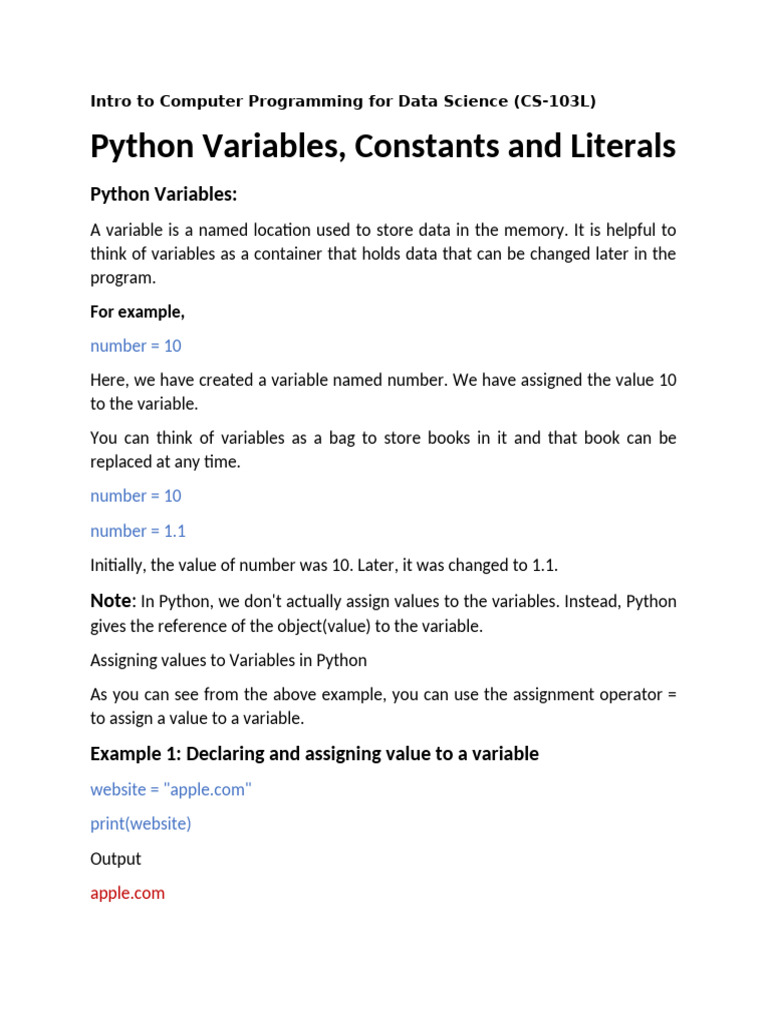 Intro to Computer Programming for Data Science (CS-103L)

Python Variables, Constants and Literals

Python Variables:

A variable is a named location used to store data in the memory. It is helpful to think of variables as a container that holds data that can be changed later in the program.

For example,

number = 10

Here, we have created a variable named number. We have assigned the value 10 to the variable.

You can think of variables as a bag to store books in it and that book can be replaced at any time.

number = 10

number = 1.1

Initially, the value of number was 10. Later, it was changed to 1.1.

Note: In Python, we don't actually assign values to the variables. Instead, Python gives the reference of the object(value) to the variable.

Assigning values to Variables in Python

As you can see from the above example, you can use the assignment operator = to assign a value to a variable.

Example 1: Declaring and assigning value to a variable

website = "apple.com"

print(website)

Output

apple.com